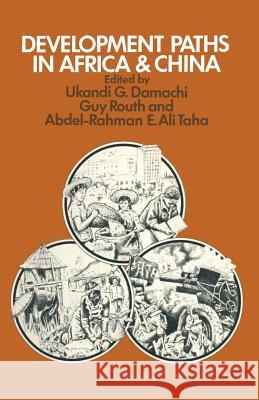 DEVELOPMENT PATHS IN AFRICA & CHINA

Edited by
Ukandi G. Damachi
Guy Routh and
Abdel-Rahman E. Ali Taha

Kraina Książek